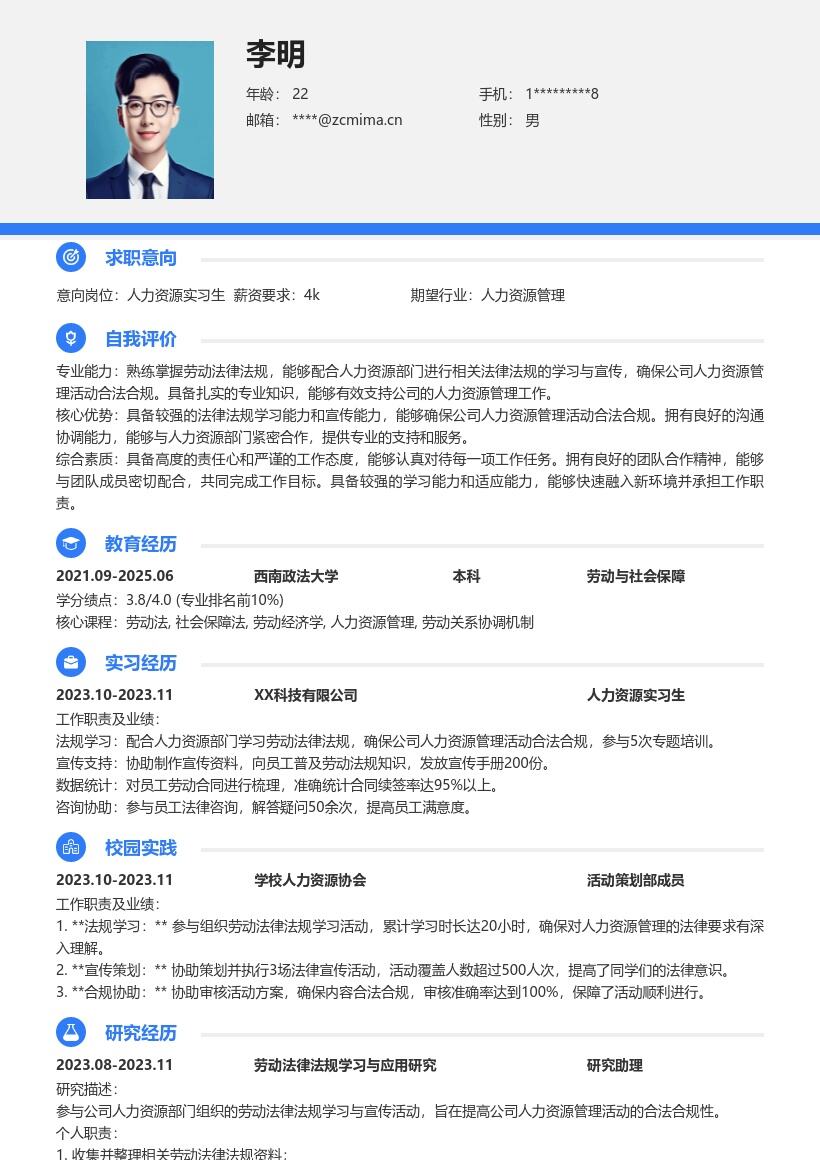 李明

年龄： 22
手机： 1*********8
邮箱： ****@zcmima.cn
性别： 男

求职意向

意向岗位：人力资源实习生 薪资要求：4k 期望行业：人力资源管理

自我评价

专业能力：熟练掌握劳动法律法规，能够配合人力资源部门进行相关法律法规的学习与宣传，确保公司人力资源管理活动合法合规。具备扎实的专业知识，能够有效支持公司的人力资源管理工作。
核心优势：具备较强的法律法规学习能力和宣传能力，能够确保公司人力资源管理活动合法合规。拥有良好的沟通协调能力，能够与人力资源部门紧密合作，提供专业的支持和服务。
综合素质：具备高度的责任心和严谨的工作态度，能够认真对待每一项工作任务。拥有良好的团队合作精神，能够与团队成员密切配合，共同完成工作目标。具备较强的学习能力和适应能力，能够快速融入新环境并承担工作职责。

教育经历

2021.09-2025.06 西南政法大学 本科 劳动与社会保障
学分绩点：3.8/4.0 (专业排名前10%)
核心课程：劳动法, 社会保障法, 劳动经济学, 人力资源管理, 劳动关系协调机制

实习经历

2023.10-2023.11 XX科技有限公司 人力资源实习生
工作职责及业绩：
法规学习：配合人力资源部门学习劳动法律法规，确保公司人力资源管理活动合法合规，参与5次专题培训。
宣传支持：协助制作宣传资料，向员工普及劳动法规知识，发放宣传手册200份。
数据统计：对员工劳动合同进行梳理，准确统计合同续签率达95%以上。
咨询协助：参与员工法律咨询，解答疑问50余次，提高员工满意度。

校园实践

2023.10-2023.11 学校人力资源协会 活动策划部成员
工作职责及业绩：
1. **法规学习：** 参与组织劳动法律法规学习活动，累计学习时长达20小时，确保对人力资源管理的法律要求有深入理解。
2. **宣传策划：** 协助策划并执行3场法律宣传活动，活动覆盖人数超过500人次，提高了同学们的法律意识。
3. **合规协助：** 协助审核活动方案，确保内容合法合规，审核准确率达到100%，保障了活动顺利进行。

研究经历

2023.08-2023.11 劳动法律法规学习与应用研究 研究助理
研究描述：
参与公司人力资源部门组织的劳动法律法规学习与宣传活动，旨在提高公司人力资源管理活动的合法合规性。
个人职责：
1. 收集并整理相关劳动法律法规资料；